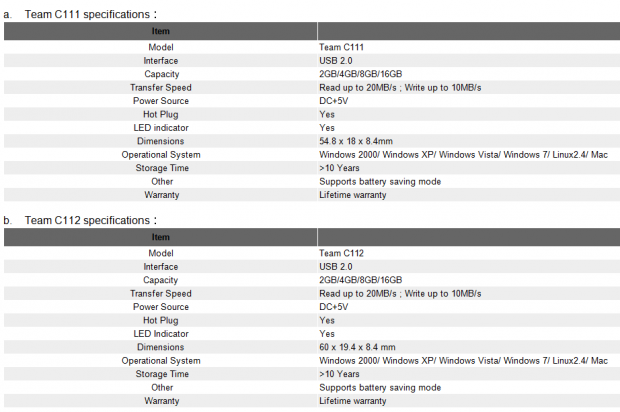 a. Team C111 specifications：

| Item | |
|---|---|
| Model | Team C111 |
| Interface | USB 2.0 |
| Capacity | 2GB/4GB/8GB/16GB |
| Transfer Speed | Read up to 20MB/s ; Write up to 10MB/s |
| Power Source | DC+5V |
| Hot Plug | Yes |
| LED indicator | Yes |
| Dimensions | 54.8 x 18 x 8.4mm |
| Operational System | Windows 2000/ Windows XP/ Windows Vista/ Windows 7/ Linux2.4/ Mac |
| Storage Time | >10 Years |
| Other | Supports battery saving mode |
| Warranty | Lifetime warranty |

b. Team C112 specifications：

| Item | |
|---|---|
| Model | Team C112 |
| Interface | USB 2.0 |
| Capacity | 2GB/4GB/8GB/16GB |
| Transfer Speed | Read up to 20MB/s ; Write up to 10MB/s |
| Power Source | DC+5V |
| Hot Plug | Yes |
| LED Indicator | Yes |
| Dimensions | 60 x 19.4 x 8.4 mm |
| Operational System | Windows 2000/ Windows XP/ Windows Vista/ Windows 7/ Linux2.4/ Mac |
| Storage Time | >10 Years |
| Other | Supports battery saving mode |
| Warranty | Lifetime warranty |